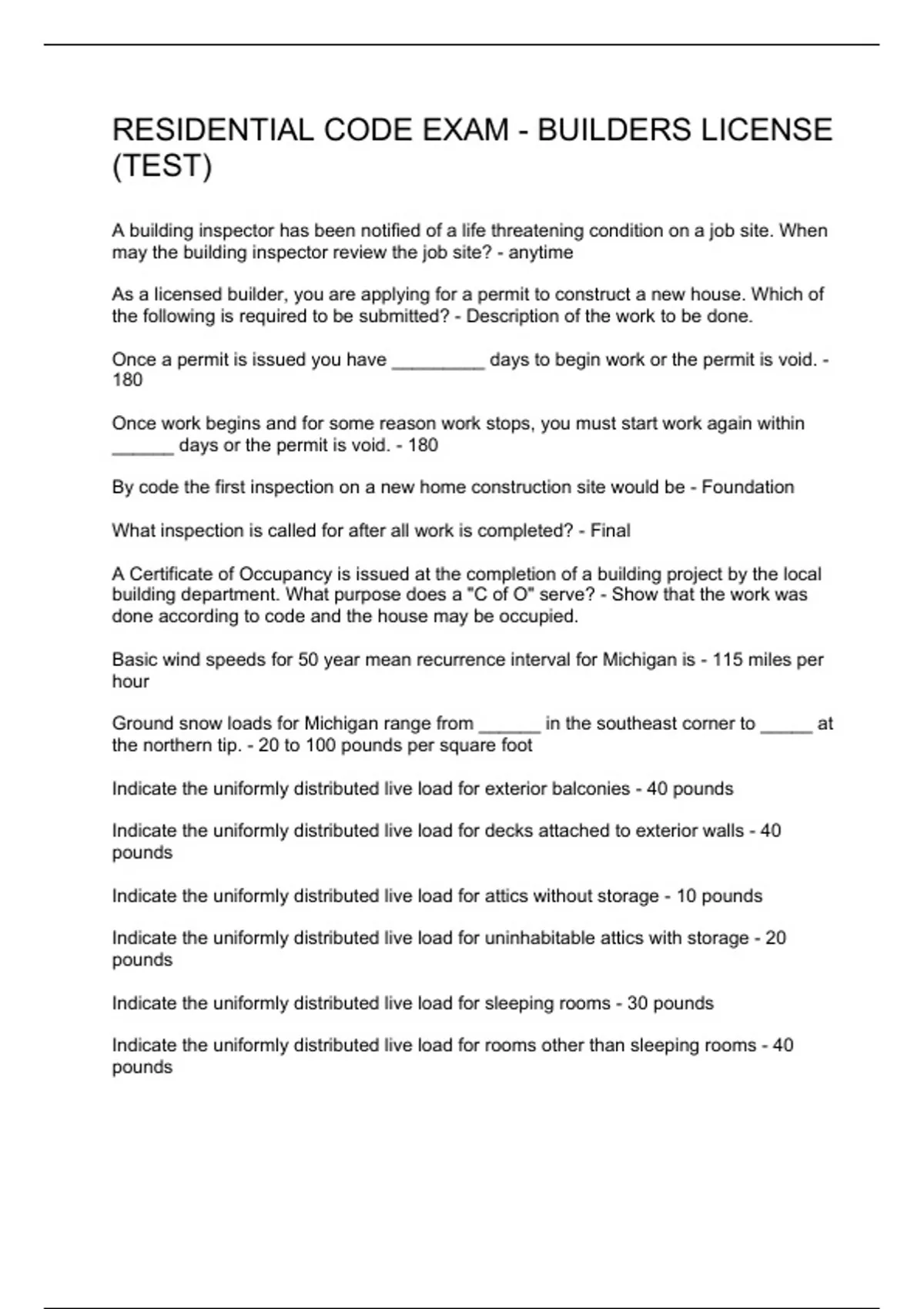 RESIDENTIAL CODE EXAM - BUILDERS LICENSE (TEST)

A building inspector has been notified of a life threatening condition on a job site. When may the building inspector review the job site? - anytime

As a licensed builder, you are applying for a permit to construct a new house. Which of the following is required to be submitted? - Description of the work to be done.

Once a permit is issued you have ____ days to begin work or the permit is void. - 180

Once work begins and for some reason work stops, you must start work again within ____ days or the permit is void. - 180

By code the first inspection on a new home construction site would be - Foundation

What inspection is called for after all work is completed? - Final

A Certificate of Occupancy is issued at the completion of a building project by the local building department. What purpose does a "C of O" serve? - Show that the work was done according to code and the house may be occupied.

Basic wind speeds for 50 year mean recurrence interval for Michigan is - 115 miles per hour

Ground snow loads for Michigan range from ____ in the southeast corner to ____ at the northern tip. - 20 to 100 pounds per square foot

Indicate the uniformly distributed live load for exterior balconies - 40 pounds

Indicate the uniformly distributed live load for decks attached to exterior walls - 40 pounds

Indicate the uniformly distributed live load for attics without storage - 10 pounds

Indicate the uniformly distributed live load for uninhabitable attics with storage - 20 pounds

Indicate the uniformly distributed live load for sleeping rooms - 30 pounds

Indicate the uniformly distributed live load for rooms other than sleeping rooms - 40 pounds